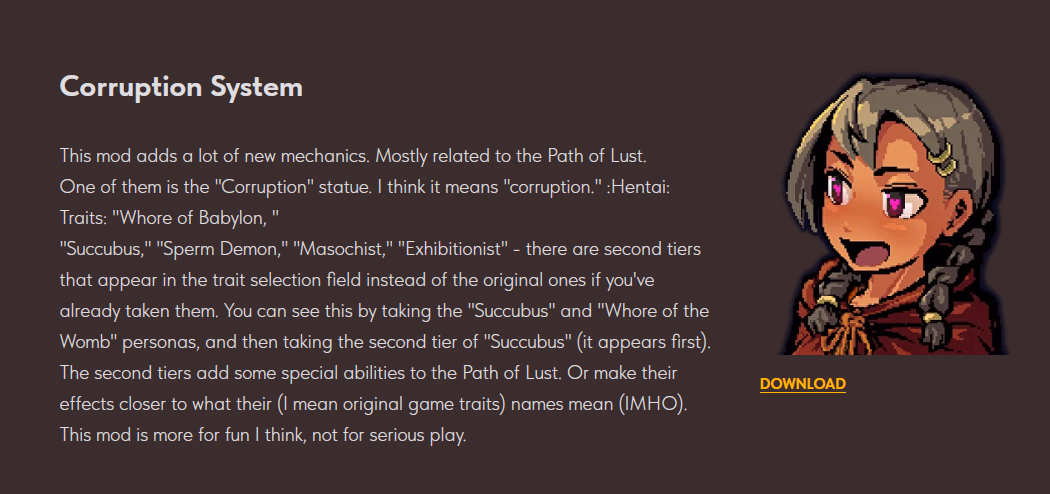 Corruption System

This mod adds a lot of new mechanics. Mostly related to the Path of Lust.
One of them is the "Corruption" statue. I think it means "corruption." :Hentai:
Traits: "Whore of Babylon, "
"Succubus," "Sperm Demon," "Masochist," "Exhibitionist" - there are second tiers that appear in the trait selection field instead of the original ones if you've already taken them. You can see this by taking the "Succubus" and "Whore of the Womb" personas, and then taking the second tier of "Succubus" (it appears first). The second tiers add some special abilities to the Path of Lust. Or make their effects closer to what their (I mean original game traits) names mean (IMHO). This mod is more for fun I think, not for serious play.

DOWNLOAD